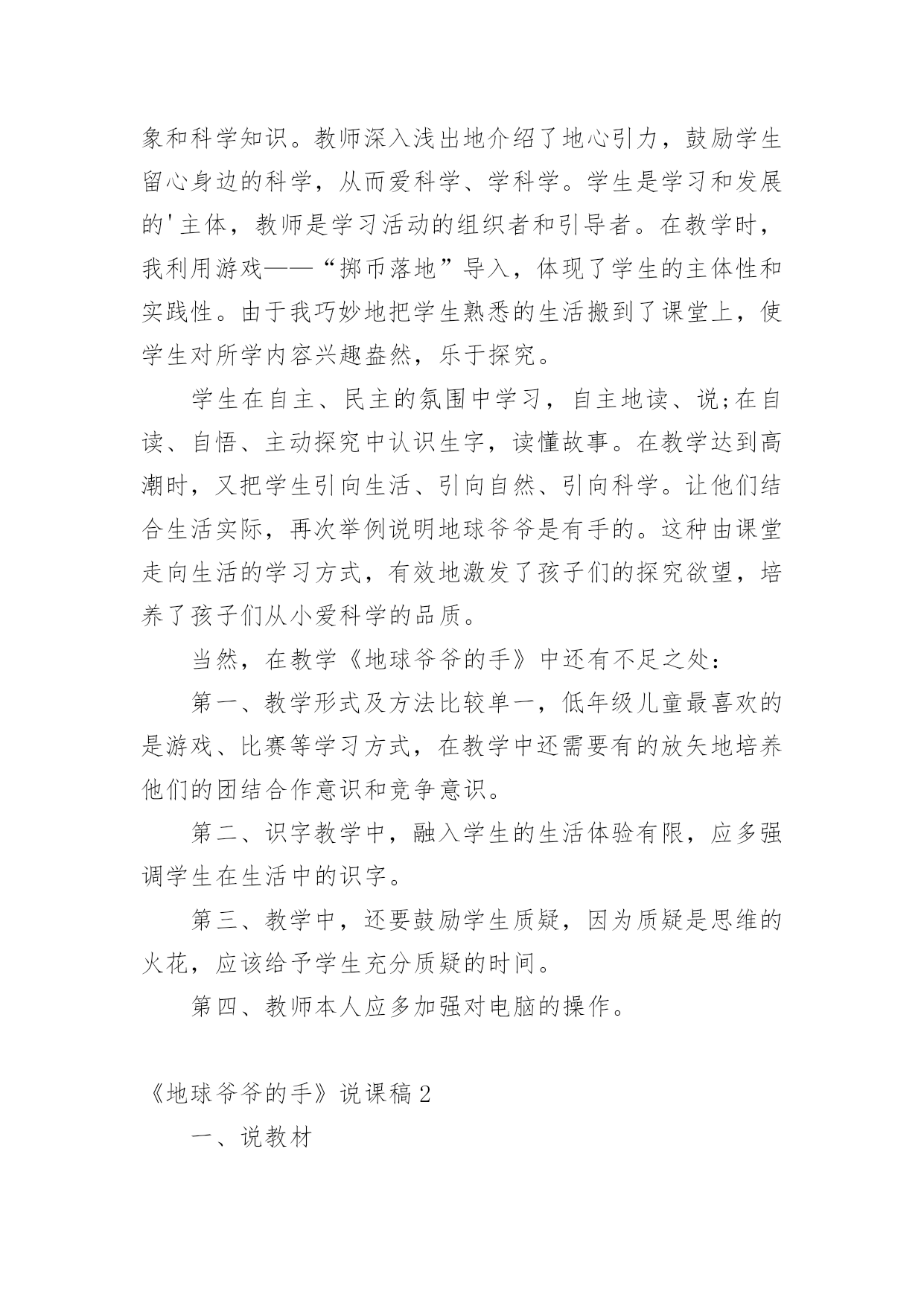 象和科学知识。教师深入浅出地介绍了地心引力，鼓励学生留心身边的科学，从而爱科学、学科学。学生是学习和发展的'主体，教师是学习活动的组织者和引导者。在教学时，我利用游戏——“掷币落地”导入，体现了学生的主体性和实践性。由于我巧妙地把学生熟悉的生活搬到了课堂上，使学生对所学内容兴趣盎然，乐于探究。

学生在自主、民主的氛围中学习，自主地读、说;在自读、自悟、主动探究中认识生字，读懂故事。在教学达到高潮时，又把学生引向生活、引向自然、引向科学。让他们结合生活实际，再次举例说明地球爷爷是有手的。这种由课堂走向生活的学习方式，有效地激发了孩子们的探究欲望，培养了孩子们从小爱科学的品质。

当然，在教学《地球爷爷的手》中还有不足之处：

第一、教学形式及方法比较单一，低年级儿童最喜欢的是游戏、比赛等学习方式，在教学中还需要有的放矢地培养他们的团结合作意识和竞争意识。

第二、识字教学中，融入学生的生活体验有限，应多强调学生在生活中的识字。

第三、教学中，还要鼓励学生质疑，因为质疑是思维的火花，应该给予学生充分质疑的时间。

第四、教师本人应多加强对电脑的操作。

《地球爷爷的手》说课稿2

一、说教材